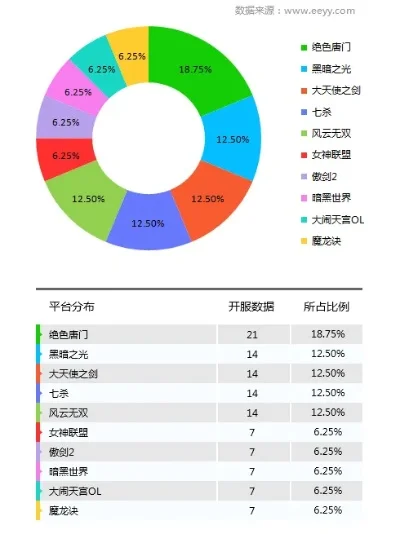 数据来源：www.eeyy.com

18.75%
12.50%
12.50%
12.50%
12.50%
6.25%
6.25%
6.25%
6.25%
6.25%

绝色唐门
黑暗之光
大天使之剑
七杀
风云无双
女神联盟
傲剑2
暗黑世界
大闹天宫OL
魔龙诀

| 平台分布 | 开服数据 | 所占比例 |
|---|---|---|
| 绝色唐门 | 21 | 18.75% |
| 黑暗之光 | 14 | 12.50% |
| 大天使之剑 | 14 | 12.50% |
| 七杀 | 14 | 12.50% |
| 风云无双 | 14 | 12.50% |
| 女神联盟 | 7 | 6.25% |
| 傲剑2 | 7 | 6.25% |
| 暗黑世界 | 7 | 6.25% |
| 大闹天宫OL | 7 | 6.25% |
| 魔龙诀 | 7 | 6.25% |